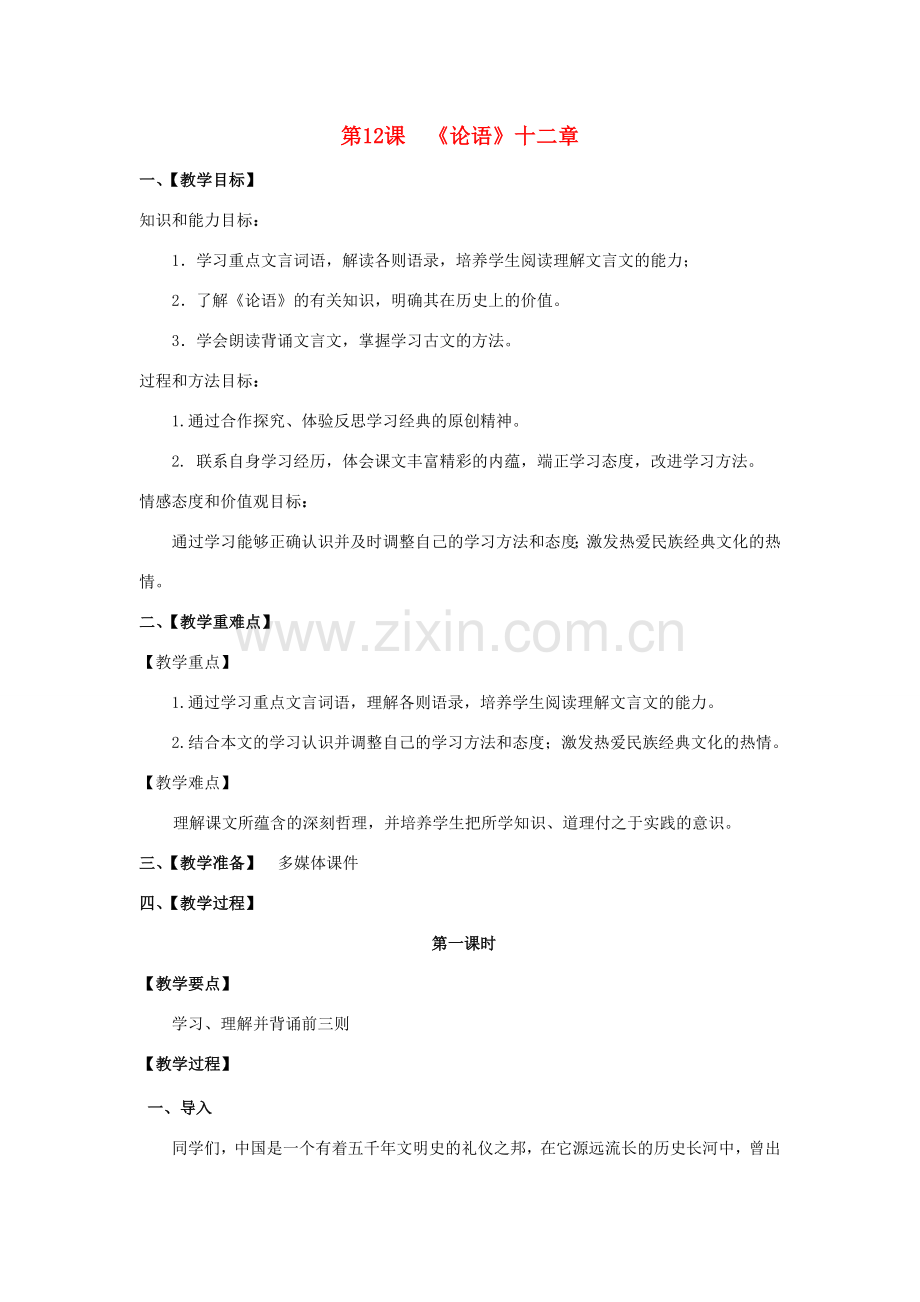 第12课 《论语》十二章

一、【教学目标】

知识和能力目标：

1．学习重点文言词语，解读各则语录，培养学生阅读理解文言文的能力；

2．了解《论语》的有关知识，明确其在历史上的价值。

3．学会朗读背诵文言文，掌握学习古文的方法。

过程和方法目标：

1.通过合作探究、体验反思学习经典的原创精神。

2. 联系自身学习经历，体会课文丰富精彩的内蕴，端正学习态度，改进学习方法。

情感态度和价值观目标：

通过学习能够正确认识并及时调整自己的学习方法和态度;激发热爱民族经典文化的热情。

二、【教学重难点】

www.zixin.com.cn

【教学重点】

1.通过学习重点文言词语，理解各则语录，培养学生阅读理解文言文的能力。

2.结合本文的学习认识并调整自己的学习方法和态度；激发热爱民族经典文化的热情。

【教学难点】

理解课文所蕴含的深刻哲理，并培养学生把所学知识、道理付之于实践的意识。

三、【教学准备】 多媒体课件

四、【教学过程】

第一课时

【教学要点】

学习、理解并背诵前三则

【教学过程】

一、导入

同学们，中国是一个有着五千年文明史的礼仪之邦，在它源远流长的历史长河中，曾出